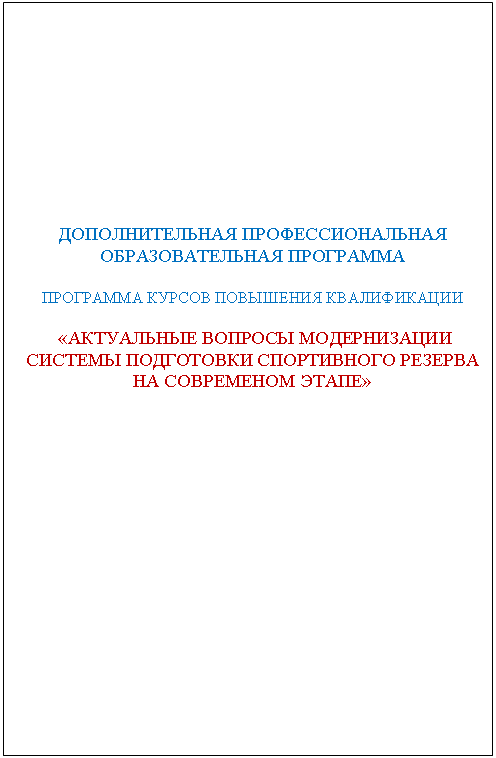 ДОПОЛНИТЕЛЬНАЯ ПРОФЕССИОНАЛЬНАЯ ОБРАЗОВАТЕЛЬНАЯ ПРОГРАММА

ПРОГРАММА КУРСОВ ПОВЫШЕНИЯ КВАЛИФИКАЦИИ

«АКТУАЛЬНЫЕ ВОПРОСЫ МОДЕРНИЗАЦИИ СИСТЕМЫ ПОДГОТОВКИ СПОРТИВНОГО РЕЗЕРВА НА СОВРЕМЕНОМ ЭТАПЕ»